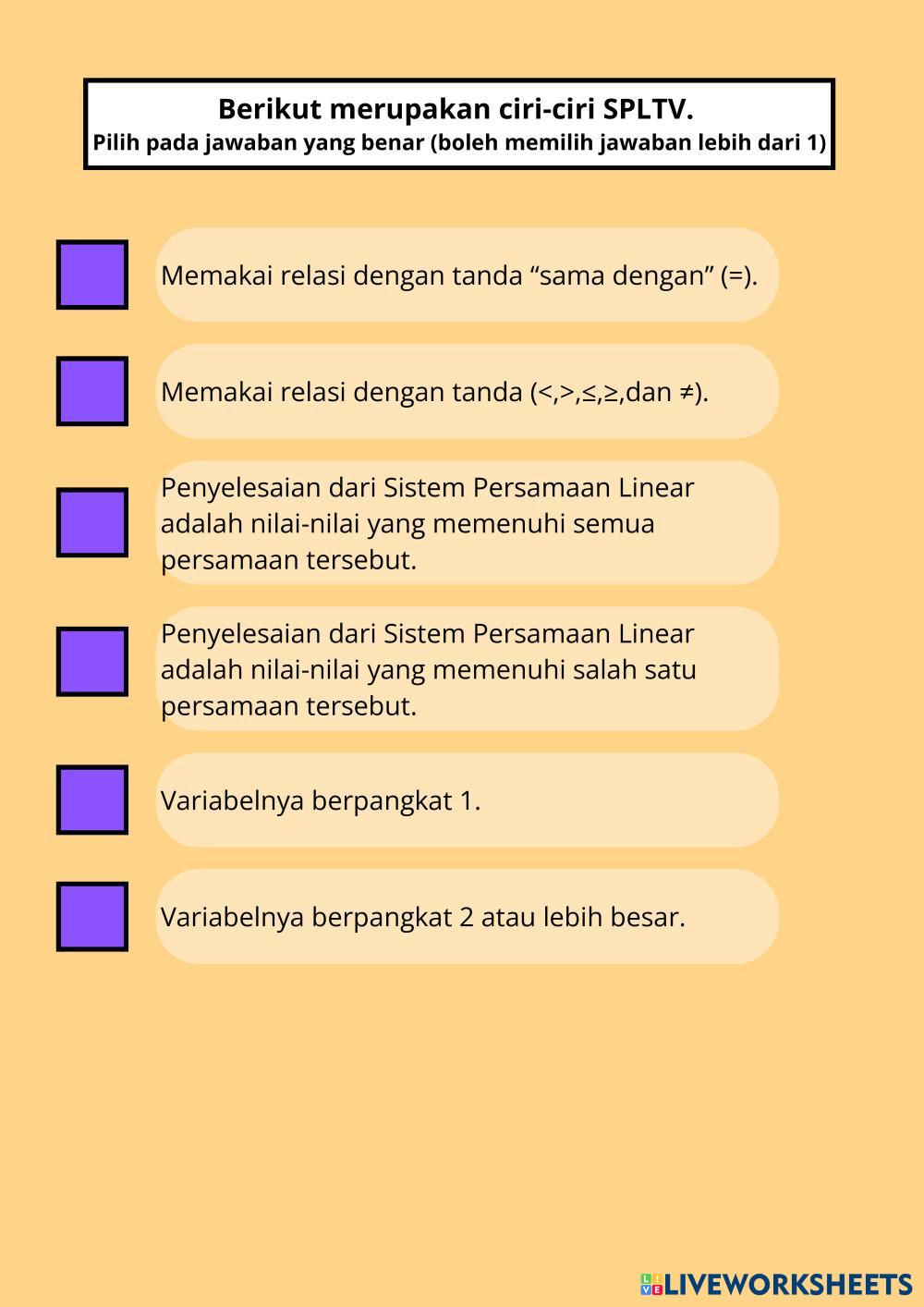 Berikut merupakan ciri-ciri SPLTV.
Pilih pada jawaban yang benar (boleh memilih jawaban lebih dari 1)

Memakai relasi dengan tanda “sama dengan” (=).

Memakai relasi dengan tanda (<,>,≤,≥,dan ≠).

Penyelesaian dari Sistem Persamaan Linear adalah nilai-nilai yang memenuhi semua persamaan tersebut.

Penyelesaian dari Sistem Persamaan Linear adalah nilai-nilai yang memenuhi salah satu persamaan tersebut.

Variabelnya berpangkat 1.

Variabelnya berpangkat 2 atau lebih besar.

LIVEWORKSHEETS